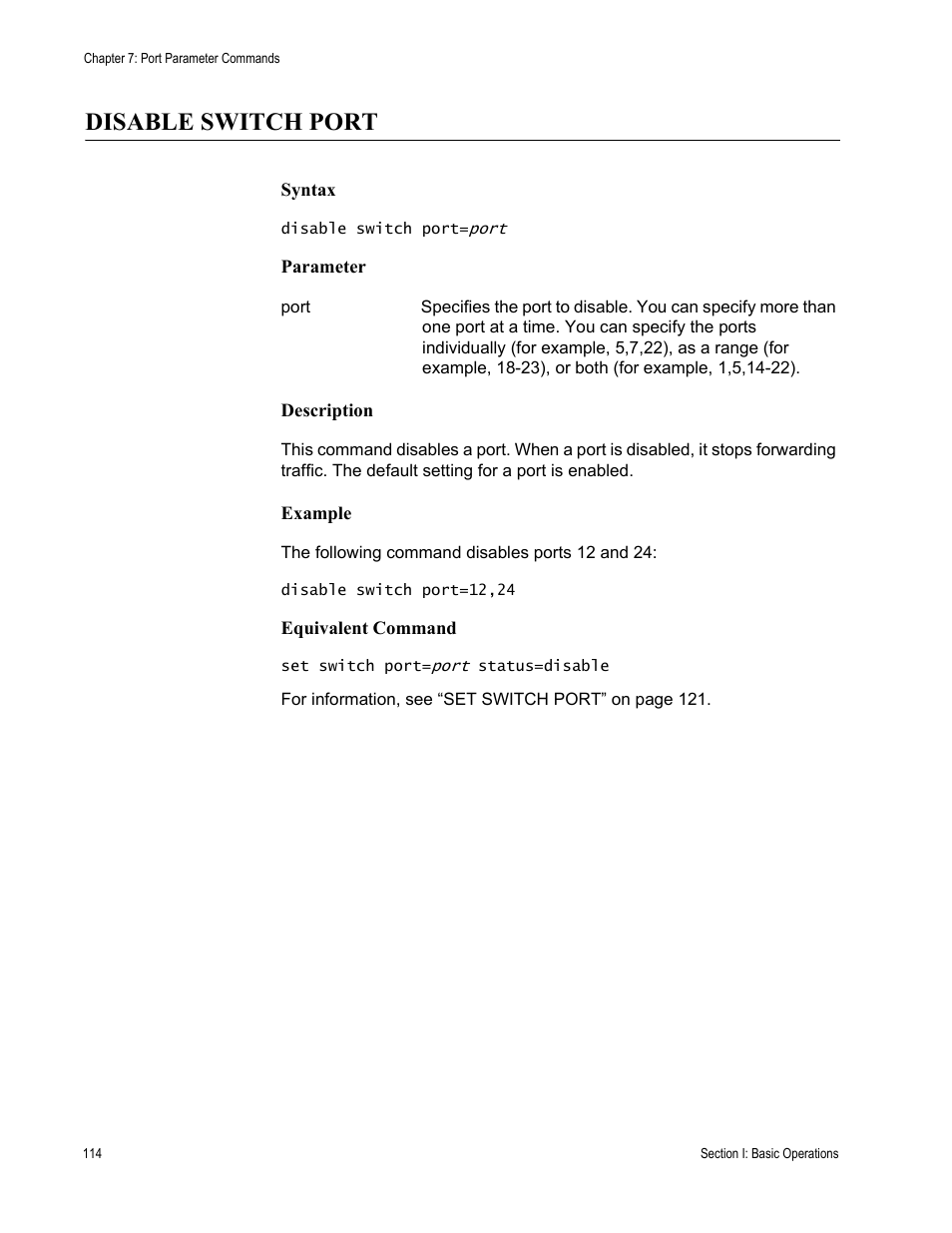 Chapter 7: Port Parameter Commands

DISABLE SWITCH PORT

Syntax

disable switch port=port

Parameter

port

Specifies the port to disable. You can specify more than one port at a time. You can specify the ports individually (for example, 5,7,22), as a range (for example, 18-23), or both (for example, 1,5,14-22).

Description

This command disables a port. When a port is disabled, it stops forwarding traffic. The default setting for a port is enabled.

Example

The following command disables ports 12 and 24:

disable switch port=12,24

Equivalent Command

set switch port=port status=disable

For information, see “SET SWITCH PORT” on page 121.

114

Section I: Basic Operations